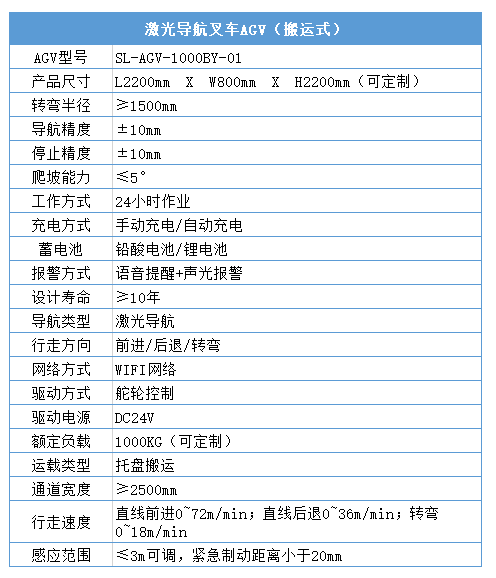 | 激光导航叉车AGV（搬运式） | |
|---|---|
| AGV型号 | SL-AGV-1000BY-01 |
| 产品尺寸 | L2200mm X W800mm X H2200mm（可定制） |
| 转弯半径 | ≥1500mm |
| 导航精度 | ±10mm |
| 停止精度 | ±10mm |
| 爬坡能力 | ≤5° |
| 工作方式 | 24小时作业 |
| 充电方式 | 手动充电/自动充电 |
| 蓄电池 | 铅酸电池/锂电池 |
| 报警方式 | 语音提醒+声光报警 |
| 设计寿命 | ≥10年 |
| 导航类型 | 激光导航 |
| 行走方向 | 前进/后退/转弯 |
| 网络方式 | WIFI网络 |
| 驱动方式 | 舵轮控制 |
| 驱动电源 | DC24V |
| 额定负载 | 1000KG（可定制） |
| 运载类型 | 托盘搬运 |
| 通道宽度 | ≥2500mm |
| 行走速度 | 直线前进0~72m/min；直线后退0~36m/min；转弯0~18m/min |
| 感应范围 | ≤3m可调，紧急制动距离小于20mm |